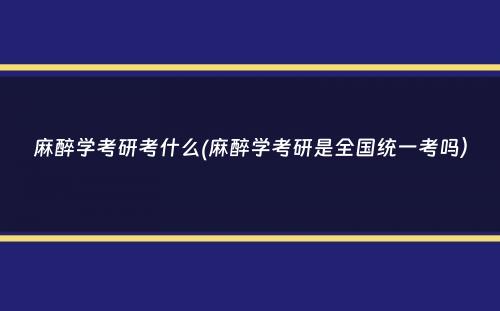 麻醉学考研考什么(麻醉学考研是全国统一考吗)